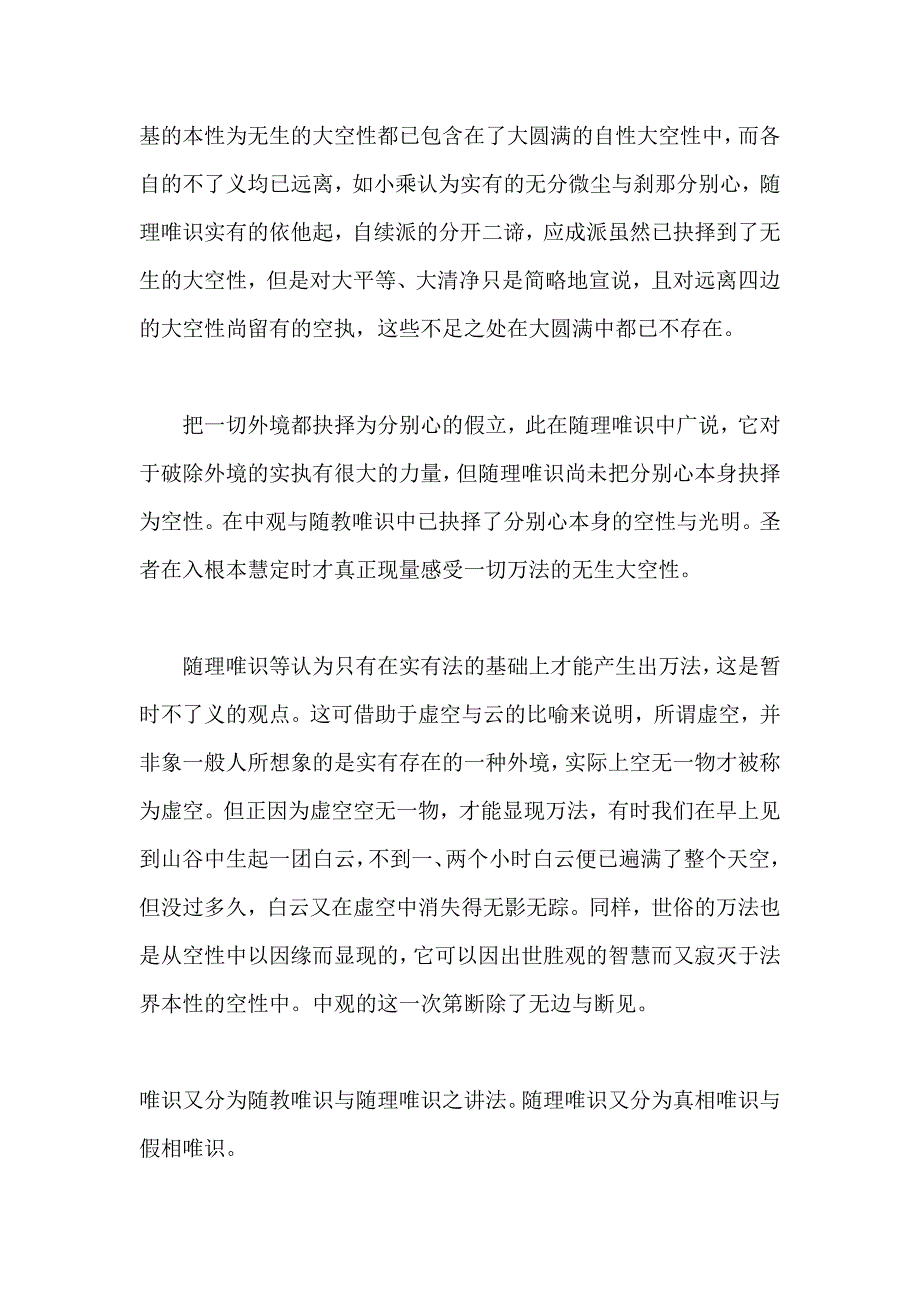 基的本性为无生的大空性都已包含在了大圆满的自性大空性中，而各自的不了义均已远离，如小乘认为实有的无分微尘与刹那分别心，随理唯识实有的依他起，自续派的分开二谛，应成派虽然已抉择到了无生的大空性，但是对大平等、大清净只是简略地宣说，且对远离四边的大空性尚留有的空执，这些不足之处在大圆满中都已不存在。

把一切外境都抉择为分别心的假立，此在随理唯识中广说，它对于破除外境的实执有很大的力量，但随理唯识尚未把分别心本身抉择为空性。在中观与随教唯识中已抉择了分别心本身的空性与光明。圣者在入根本慧定时才真正现量感受一切万法的无生大空性。

随理唯识等认为只有在实有法的基础上才能产生出万法，这是暂时不了义的观点。这可借助于虚空与云的比喻来说明，所谓虚空，并非象一般人所想象的是实有存在的一种外境，实际上空无一物才被称为虚空。但正因为虚空空无一物，才能显现万法，有时我们在早上见到山谷中生起一团白云，不到一、两个小时白云便已遍满了整个天空，但没过多久，白云又在虚空中消失得无影无踪。同样，世俗的万法也是从空性中以因缘而显现的，它可以因出世胜观的智慧而又寂灭于法界本性的空性中。中观的这一次第断除了无边与断见。

唯识又分为随教唯识与随理唯识之讲法。随理唯识又分为真相唯识与假相唯识。